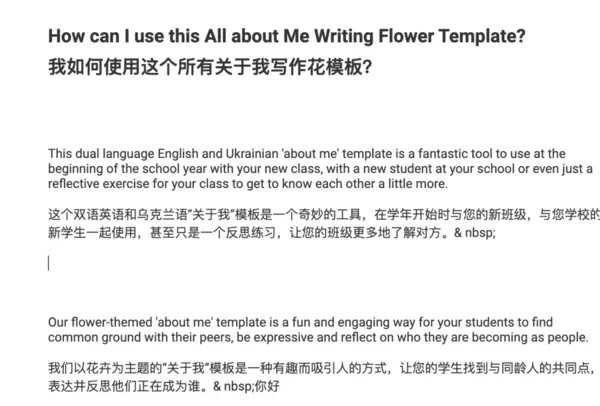 How can I use this All about Me Writing Flower Template?
我如何使用这个所有关于我写作花模板?

This dual language English and Ukrainian 'about me' template is a fantastic tool to use at the beginning of the school year with your new class, with a new student at your school or even just a reflective exercise for your class to get to know each other a little more.

这个双语英语和乌克兰语"关于我"模板是一个奇妙的工具，在学年开始时与您的新班级，与您学校的新学生一起使用，甚至只是一个反思练习，让您的班级更多地了解对方。& nbsp;

Our flower-themed 'about me' template is a fun and engaging way for your students to find common ground with their peers, be expressive and reflect on who they are becoming as people.

我们以花卉为主题的"关于我"模板是一种有趣而吸引人的方式，让您的学生找到与同龄人的共同点，表达并反思他们正在成为谁。& nbsp;你好